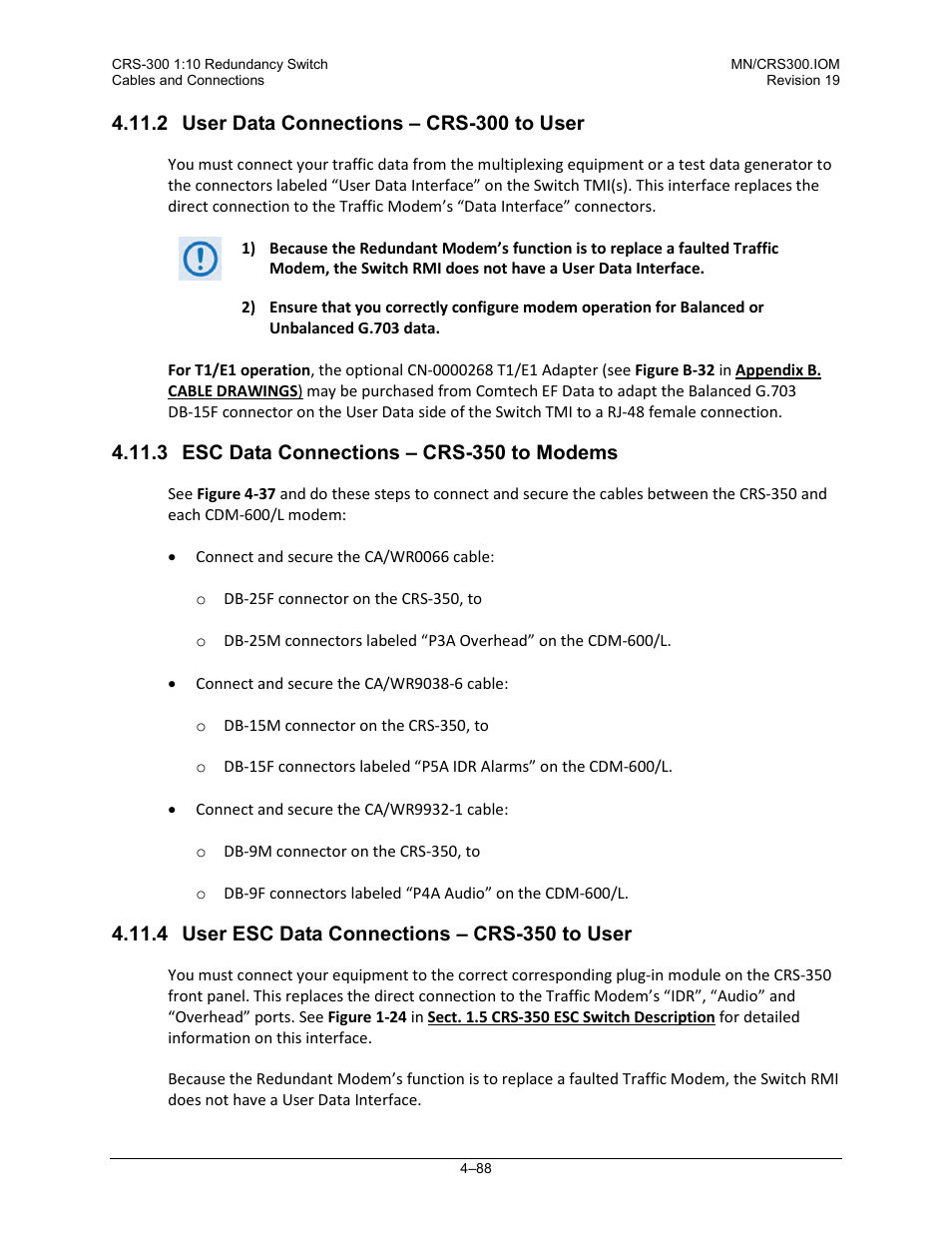 CRS-300 1:10 Redundancy Switch
Cables and Connections

MN/CRS300.IOM
Revision 19

4.11.2 User Data Connections – CRS-300 to User

You must connect your traffic data from the multiplexing equipment or a test data generator to the connectors labeled "User Data Interface" on the Switch TMI(s). This interface replaces the direct connection to the Traffic Modem's "Data Interface" connectors.

1) Because the Redundant Modem's function is to replace a faulted Traffic Modem, the Switch RMI does not have a User Data Interface.

2) Ensure that you correctly configure modem operation for Balanced or Unbalanced G.703 data.

For T1/E1 operation, the optional CN-0000268 T1/E1 Adapter (see Figure B-32 in Appendix B. CABLE DRAWINGS) may be purchased from Comtech EF Data to adapt the Balanced G.703 DB-15F connector on the User Data side of the Switch TMI to a RJ-48 female connection.

4.11.3 ESC Data Connections – CRS-350 to Modems

See Figure 4-37 and do these steps to connect and secure the cables between the CRS-350 and each CDM-600/L modem:

• Connect and secure the CA/WR0066 cable:

○ DB-25F connector on the CRS-350, to

○ DB-25M connectors labeled "P3A Overhead" on the CDM-600/L.

• Connect and secure the CA/WR9038-6 cable:

○ DB-15M connector on the CRS-350, to

○ DB-15F connectors labeled "P5A IDR Alarms" on the CDM-600/L.

• Connect and secure the CA/WR9932-1 cable:

○ DB-9M connector on the CRS-350, to

○ DB-9F connectors labeled "P4A Audio" on the CDM-600/L.

4.11.4 User ESC Data Connections – CRS-350 to User

You must connect your equipment to the correct corresponding plug-in module on the CRS-350 front panel. This replaces the direct connection to the Traffic Modem's "IDR", "Audio" and "Overhead" ports. See Figure 1-24 in Sect. 1.5 CRS-350 ESC Switch Description for detailed information on this interface.

Because the Redundant Modem's function is to replace a faulted Traffic Modem, the Switch RMI does not have a User Data Interface.

4–88